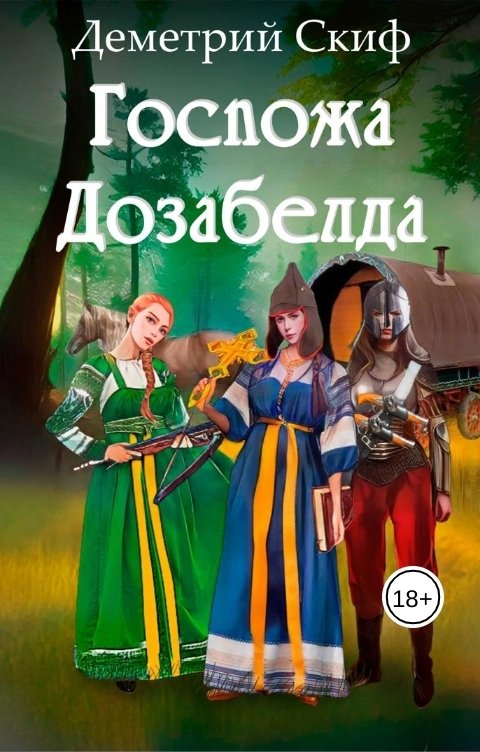 Деметрий Скиф

Госпожа Дозабелда

18+